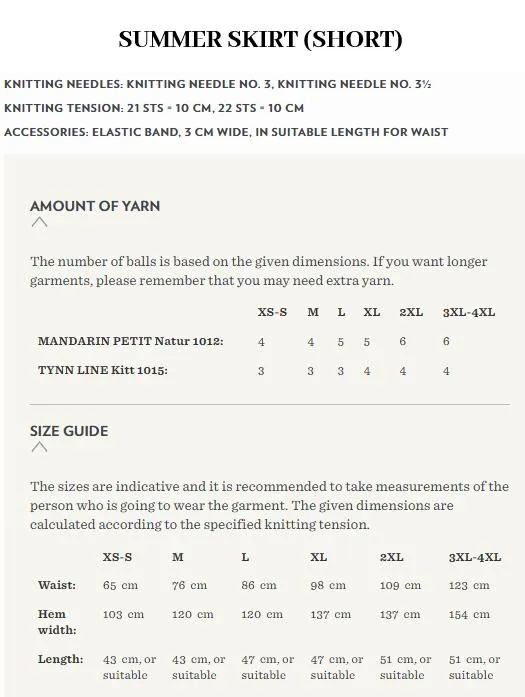 SUMMER SKIRT (SHORT)

KNITTING NEEDLES: KNITTING NEEDLE NO. 3, KNITTING NEEDLE NO. 3½

KNITTING TENSION: 21 STS = 10 CM, 22 STS = 10 CM

ACCESSORIES: ELASTIC BAND, 3 CM WIDE, IN SUITABLE LENGTH FOR WAIST

AMOUNT OF YARN

The number of balls is based on the given dimensions. If you want longer garments, please remember that you may need extra yarn.

| | XS-S | M | L | XL | 2XL | 3XL-4XL |
|---|---|---|---|---|---|---|
| MANDARIN PETIT Natur 1012: | 4 | 4 | 5 | 5 | 6 | 6 |
| TYNN LINE Kitt 1015: | 3 | 3 | 3 | 4 | 4 | 4 |

SIZE GUIDE

The sizes are indicative and it is recommended to take measurements of the person who is going to wear the garment. The given dimensions are calculated according to the specified knitting tension.

| | XS-S | M | L | XL | 2XL | 3XL-4XL |
|---|---|---|---|---|---|---|
| Waist: | 65 cm | 76 cm | 86 cm | 98 cm | 109 cm | 123 cm |
| Hem width: | 103 cm | 120 cm | 120 cm | 137 cm | 137 cm | 154 cm |
| Length: | 43 cm, or suitable | 43 cm, or suitable | 47 cm, or suitable | 47 cm, or suitable | 51 cm, or suitable | 51 cm, or suitable |